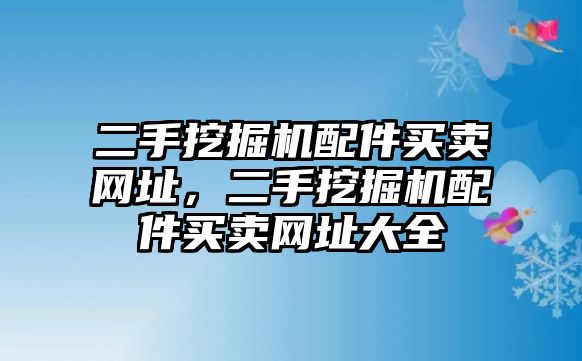 二手挖掘机配件买卖网址，二手挖掘机配件买卖网址大全